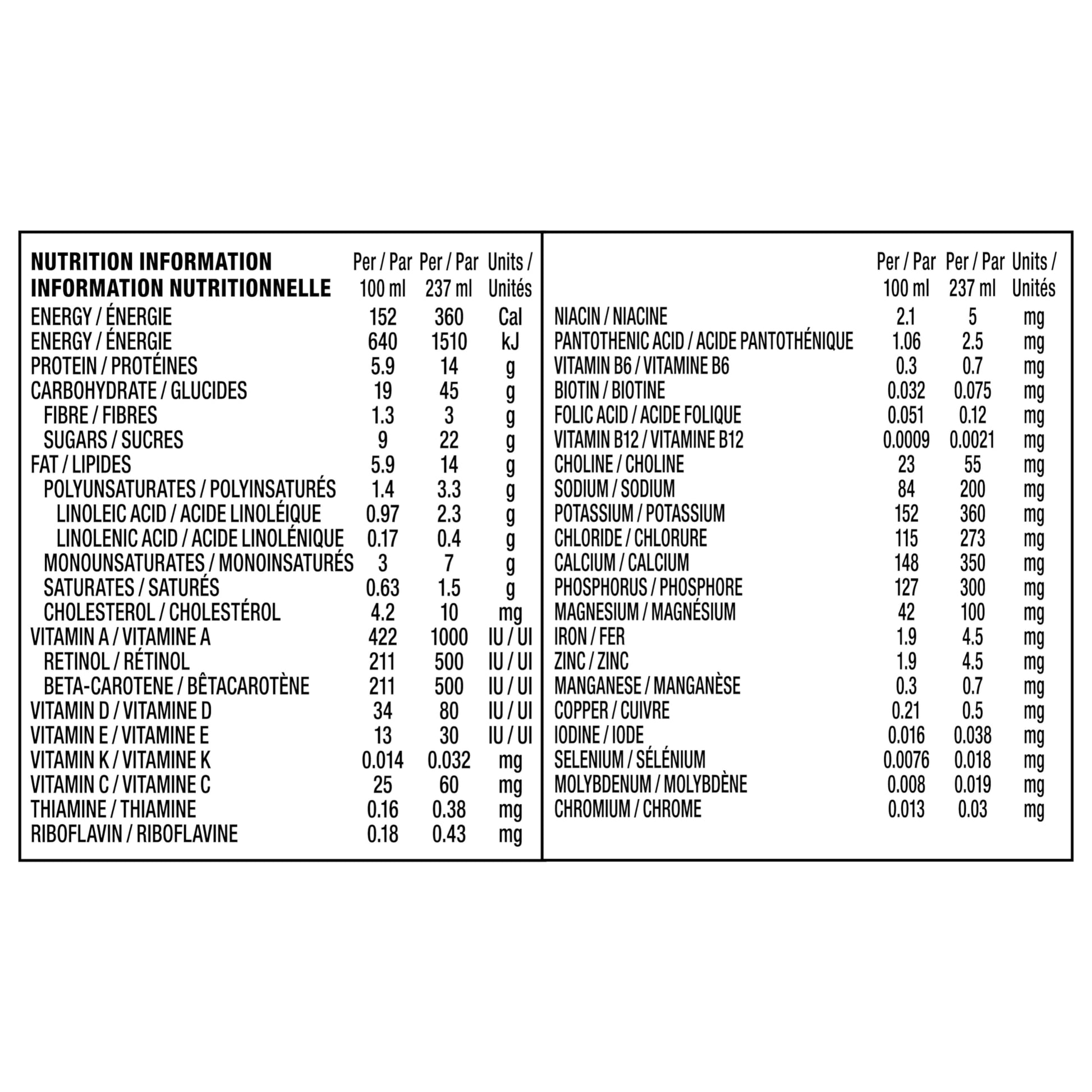 | NUTRITION INFORMATION INFORMATION NUTRITIONNELLE | Per / Par 100 ml | Per / Par 237 ml | Units / Unités |
|---|---|---|---|
| ENERGY / ÉNERGIE | 152 | 360 | Cal |
| ENERGY / ÉNERGIE | 640 | 1510 | kJ |
| PROTEIN / PROTÉINES | 5.9 | 14 | g |
| CARBOHYDRATE / GLUCIDES | 19 | 45 | g |
| FIBRE / FIBRES | 1.3 | 3 | g |
| SUGARS / SUCRES | 9 | 22 | g |
| FAT / LIPIDES | 5.9 | 14 | g |
| POLYUNSATURATES / POLYINSATURÉS | 1.4 | 3.3 | g |
| LINOLEIC ACID / ACIDE LINOLÉIQUE | 0.97 | 2.3 | g |
| LINOLENIC ACID / ACIDE LINOLÉNIQUE | 0.17 | 0.4 | g |
| MONOUNSATURATES / MONOINSATURÉS | 3 | 7 | g |
| SATURATES / SATURÉS | 0.63 | 1.5 | g |
| CHOLESTEROL / CHOLESTÉROL | 4.2 | 10 | mg |
| VITAMIN A / VITAMINE A | 422 | 1000 | IU / UI |
| RETINOL / RÉTINOL | 211 | 500 | IU / UI |
| BETA-CAROTENE / BÊTACAROTÈNE | 211 | 500 | IU / UI |
| VITAMIN D / VITAMINE D | 34 | 80 | IU / UI |
| VITAMIN E / VITAMINE E | 13 | 30 | IU / UI |
| VITAMIN K / VITAMINE K | 0.014 | 0.032 | mg |
| VITAMIN C / VITAMINE C | 25 | 60 | mg |
| THIAMINE / THIAMINE | 0.16 | 0.38 | mg |
| RIBOFLAVIN / RIBOFLAVINE | 0.18 | 0.43 | mg |

|  | Per / Par 100 ml | Per / Par 237 ml | Units / Unités |
|---|---|---|---|
| NIACIN / NIACINE | 2.1 | 5 | mg |
| PANTOTHENIC ACID / ACIDE PANTOTHÉNIQUE | 1.06 | 2.5 | mg |
| VITAMIN B6 / VITAMINE B6 | 0.3 | 0.7 | mg |
| BIOTIN / BIOTINE | 0.032 | 0.075 | mg |
| FOLIC ACID / ACIDE FOLIQUE | 0.051 | 0.12 | mg |
| VITAMIN B12 / VITAMINE B12 | 0.0009 | 0.0021 | mg |
| CHOLINE / CHOLINE | 23 | 55 | mg |
| SODIUM / SODIUM | 84 | 200 | mg |
| POTASSIUM / POTASSIUM | 152 | 360 | mg |
| CHLORIDE / CHLORURE | 115 | 273 | mg |
| CALCIUM / CALCIUM | 148 | 350 | mg |
| PHOSPHORUS / PHOSPHORE | 127 | 300 | mg |
| MAGNESIUM / MAGNÉSIUM | 42 | 100 | mg |
| IRON / FER | 1.9 | 4.5 | mg |
| ZINC / ZINC | 1.9 | 4.5 | mg |
| MANGANESE / MANGANÈSE | 0.3 | 0.7 | mg |
| COPPER / CUIVRE | 0.21 | 0.5 | mg |
| IODINE / IODE | 0.016 | 0.038 | mg |
| SELENIUM / SÉLÉNIUM | 0.0076 | 0.018 | mg |
| MOLYBDENUM / MOLYBDÈNE | 0.008 | 0.019 | mg |
| CHROMIUM / CHROME | 0.013 | 0.03 | mg |